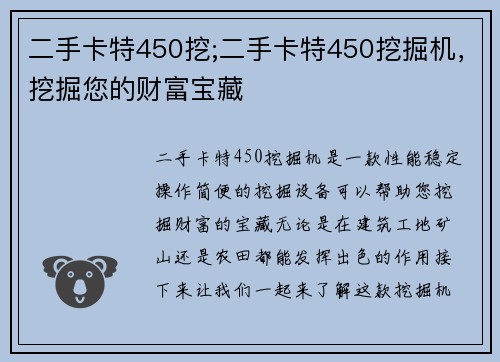 二手卡特450挖;二手卡特450挖掘机，挖掘您的财富宝藏

二手卡特450挖掘机是一款性能稳定操作简便的挖掘设备可以帮助您挖掘财富的宝藏无论是在建筑工地矿山还是农田都能发挥出色的作用接下来让我们一起来了解这款挖掘机